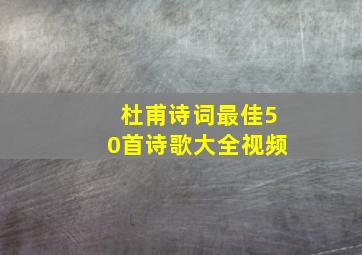 杜甫诗词最佳50首诗歌大全视频